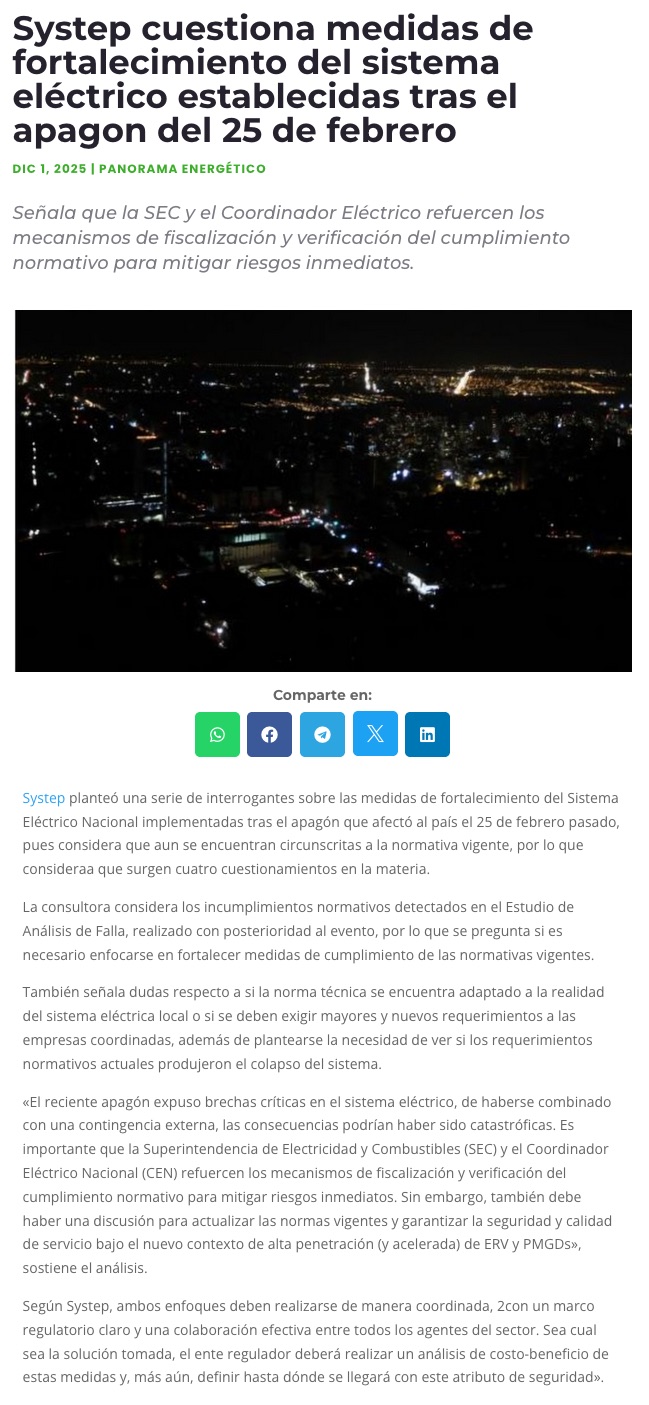 Systep cuestiona medidas de fortalecimiento del sistema eléctrico establecidas tras el apagon del 25 de febrero

DIC 1, 2025 | PANORAMA ENERGÉTICO

Señala que la SEC y el Coordinador Eléctrico refuercen los mecanismos de fiscalización y verificación del cumplimiento normativo para mitigar riesgos inmediatos.

Comparte en:

Systep planteó una serie de interrogantes sobre las medidas de fortalecimiento del Sistema Eléctrico Nacional implementadas tras el apagón que afectó al país el 25 de febrero pasado, pues considera que aun se encuentran circunscritas a la normativa vigente, por lo que consideraa que surgen cuatro cuestionamientos en la materia.

La consultora considera los incumplimientos normativos detectados en el Estudio de Análisis de Falla, realizado con posterioridad al evento, por lo que se pregunta si es necesario enfocarse en fortalecer medidas de cumplimiento de las normativas vigentes.

También señala dudas respecto a si la norma técnica se encuentra adaptado a la realidad del sistema eléctrica local o si se deben exigir mayores y nuevos requerimientos a las empresas coordinadas, además de plantearse la necesidad de ver si los requerimientos normativos actuales produjeron el colapso del sistema.

«El reciente apagón expuso brechas críticas en el sistema eléctrico, de haberse combinado con una contingencia externa, las consecuencias podrían haber sido catastróficas. Es importante que la Superintendencia de Electricidad y Combustibles (SEC) y el Coordinador Eléctrico Nacional (CEN) refuercen los mecanismos de fiscalización y verificación del cumplimiento normativo para mitigar riesgos inmediatos. Sin embargo, también debe haber una discusión para actualizar las normas vigentes y garantizar la seguridad y calidad de servicio bajo el nuevo contexto de alta penetración (y acelerada) de ERV y PMGDs», sostiene el análisis.

Según Systep, ambos enfoques deben realizarse de manera coordinada, 2con un marco regulatorio claro y una colaboración efectiva entre todos los agentes del sector. Sea cual sea la solución tomada, el ente regulador deberá realizar un análisis de costo-beneficio de estas medidas y, más aún, definir hasta dónde se llegará con este atributo de seguridad».